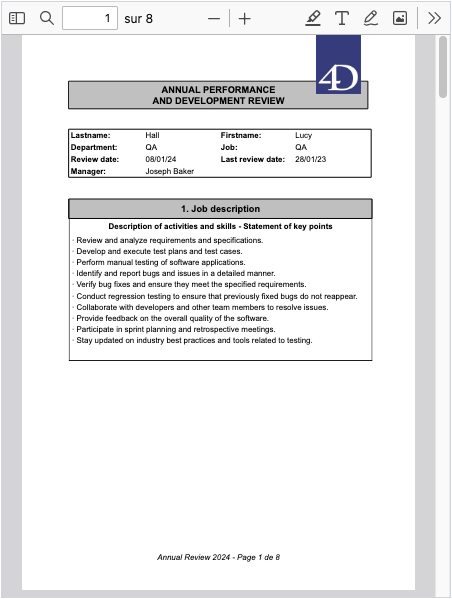 1 sur 8

4D

ANNUAL PERFORMANCE
AND DEVELOPMENT REVIEW

| Lastname: | Hall | Firstname: | Lucy |
|---|---|---|---|
| Department: | QA | Job: | QA |
| Review date: | 08/01/24 | Last review date: | 28/01/23 |
| Manager: | Joseph Baker | | |

1. Job description

Description of activities and skills - Statement of key points

· Review and analyze requirements and specifications.
· Develop and execute test plans and test cases.
· Perform manual testing of software applications.
· Identify and report bugs and issues in a detailed manner.
· Verify bug fixes and ensure they meet the specified requirements.
· Conduct regression testing to ensure that previously fixed bugs do not reappear.
· Collaborate with developers and other team members to resolve issues.
· Provide feedback on the overall quality of the software.
· Participate in sprint planning and retrospective meetings.
· Stay updated on industry best practices and tools related to testing.

Annual Review 2024 - Page 1 de 8